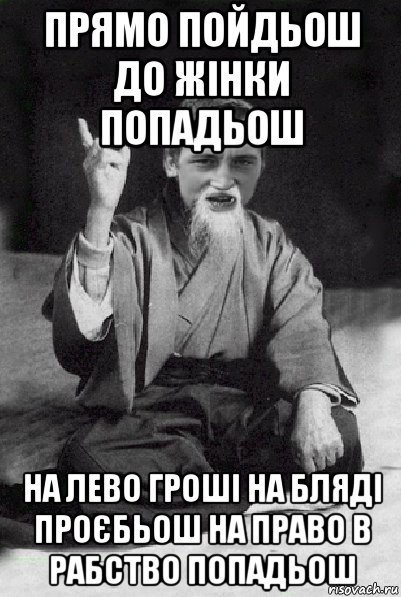 ПРЯМО ПОЙДЬОШ ДО ЖІНКИ ПОПАДЬОШ

НА ЛЕВО ГРОШІ НА БЛЯДІ ПРОЄБЬОШ НА ПРАВО В РАБСТВО ПОПАДЬОШ

risovach.ru